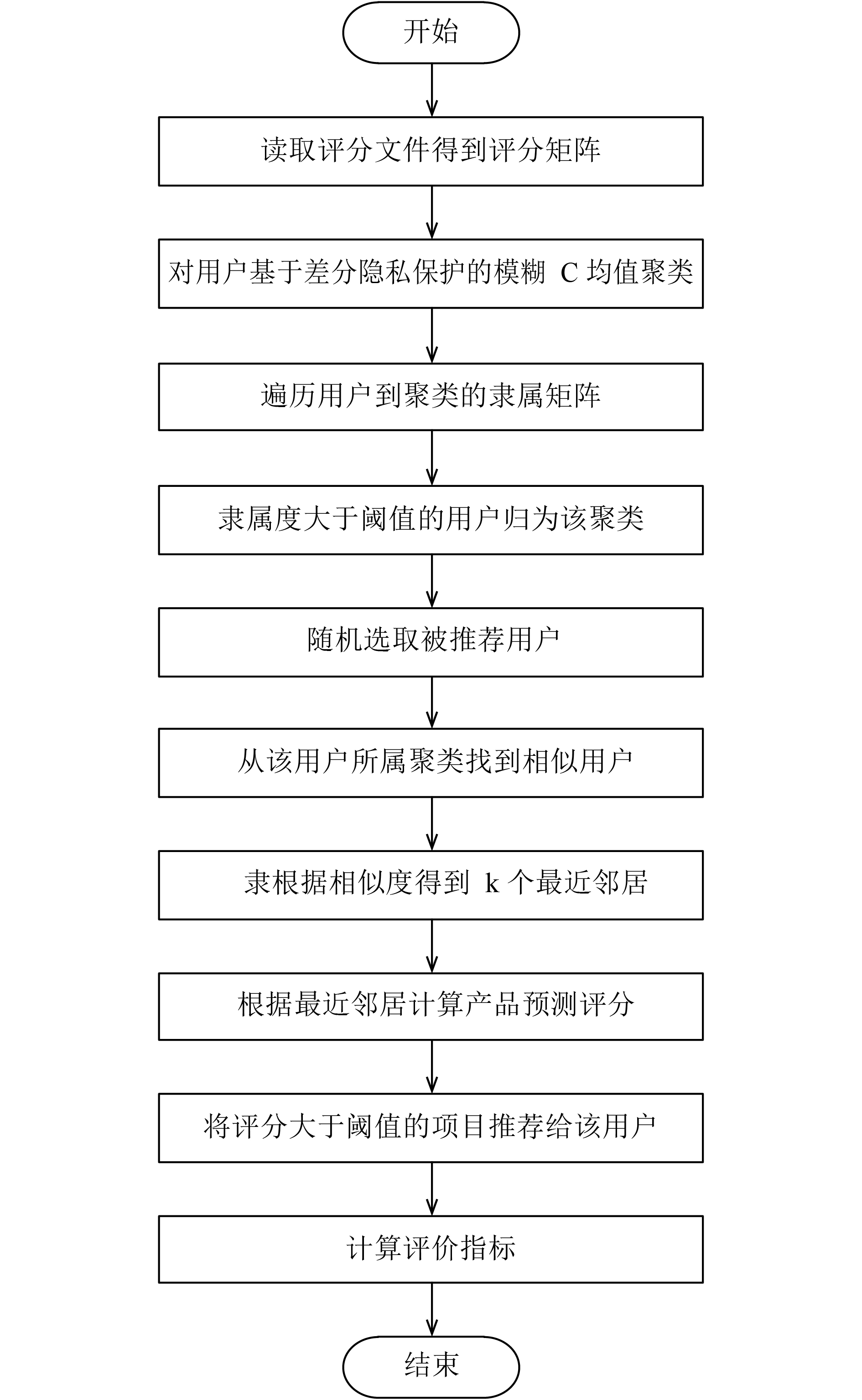 开始

读取评分文件得到评分矩阵

对用户基于差分隐私保护的模糊 C 均值聚类

遍历用户到聚类的隶属矩阵

隶属度大于阈值的用户归为该聚类

随机选取被推荐用户

从该用户所属聚类找到相似用户

隶根据相似度得到 k 个最近邻居

根据最近邻居计算产品预测评分

将评分大于阈值的项目推荐给该用户

计算评价指标

结束